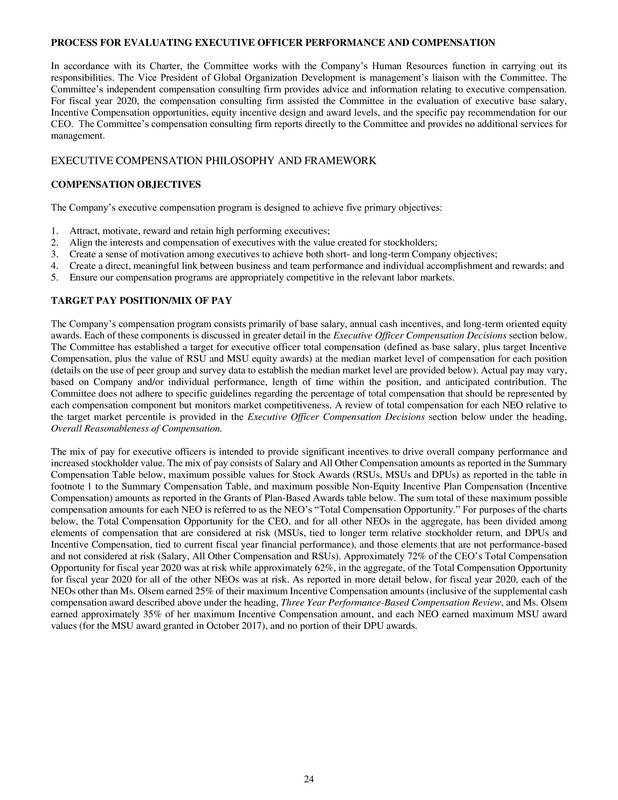 PROCESS FOR EVALUATING EXECUTIVE OFFICER PERFORMANCE AND COMPENSATION

In accordance with its Charter, the Committee works with the Company's Human Resources function in carrying out its responsibilities. The Vice President of Global Organization Development is management's liaison with the Committee. The Committee's independent compensation consulting firm provides advice and information relating to executive compensation. For fiscal year 2020, the compensation consulting firm assisted the Committee in the evaluation of executive base salary, Incentive Compensation opportunities, equity incentive design and award levels, and the specific pay recommendation for our CEO. The Committee's compensation consulting firm reports directly to the Committee and provides no additional services for management.

EXECUTIVE COMPENSATION PHILOSOPHY AND FRAMEWORK

COMPENSATION OBJECTIVES

The Company's executive compensation program is designed to achieve five primary objectives:

1. Attract, motivate, reward and retain high performing executives;
2. Align the interests and compensation of executives with the value created for stockholders;
3. Create a sense of motivation among executives to achieve both short- and long-term Company objectives;
4. Create a direct, meaningful link between business and team performance and individual accomplishment and rewards; and
5. Ensure our compensation programs are appropriately competitive in the relevant labor markets.

TARGET PAY POSITION/MIX OF PAY

The Company's compensation program consists primarily of base salary, annual cash incentives, and long-term oriented equity awards. Each of these components is discussed in greater detail in the Executive Officer Compensation Decisions section below. The Committee has established a target for executive officer total compensation (defined as base salary, plus target Incentive Compensation, plus the value of RSU and MSU equity awards) at the median market level of compensation for each position (details on the use of peer group and survey data to establish the median market level are provided below). Actual pay may vary, based on Company and/or individual performance, length of time within the position, and anticipated contribution. The Committee does not adhere to specific guidelines regarding the percentage of total compensation that should be represented by each compensation component but monitors market competitiveness. A review of total compensation for each NEO relative to the target market percentile is provided in the Executive Officer Compensation Decisions section below under the heading, Overall Reasonableness of Compensation.

The mix of pay for executive officers is intended to provide significant incentives to drive overall company performance and increased stockholder value. The mix of pay consists of Salary and All Other Compensation amounts as reported in the Summary Compensation Table below, maximum possible values for Stock Awards (RSUs, MSUs and DPUs) as reported in the table in footnote 1 to the Summary Compensation Table, and maximum possible Non-Equity Incentive Plan Compensation (Incentive Compensation) amounts as reported in the Grants of Plan-Based Awards table below. The sum total of these maximum possible compensation amounts for each NEO is referred to as the NEO's "Total Compensation Opportunity." For purposes of the charts below, the Total Compensation Opportunity for the CEO, and for all other NEOs in the aggregate, has been divided among elements of compensation that are considered at risk (MSUs, tied to longer term relative stockholder return, and DPUs and Incentive Compensation, tied to current fiscal year financial performance), and those elements that are not performance-based and not considered at risk (Salary, All Other Compensation and RSUs). Approximately 72% of the CEO's Total Compensation Opportunity for fiscal year 2020 was at risk while approximately 62%, in the aggregate, of the Total Compensation Opportunity for fiscal year 2020 for all of the other NEOs was at risk. As reported in more detail below, for fiscal year 2020, each of the NEOs other than Ms. Olsem earned 25% of their maximum Incentive Compensation amounts (inclusive of the supplemental cash compensation award described above under the heading, Three Year Performance-Based Compensation Review, and Ms. Olsem earned approximately 35% of her maximum Incentive Compensation amount, and each NEO earned maximum MSU award values (for the MSU award granted in October 2017), and no portion of their DPU awards.

24